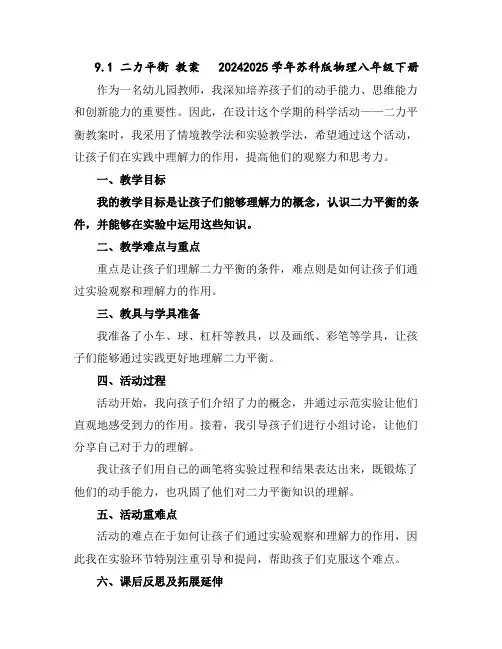 9.1 二力平衡 教案 20242025 学年苏科版物理八年级下册

作为一名幼儿园教师，我深知培养孩子们的动手能力、思维能力和创新能力的重要性。因此，在设计这个学期的科学活动——二力平衡教案时，我采用了情境教学法和实验教学法，希望通过这个活动，让孩子们在实践中理解力的作用，提高他们的观察力和思考力。

一、教学目标

我的教学目标是让孩子们能够理解力的概念，认识二力平衡的条件，并能够在实验中运用这些知识。

二、教学难点与重点

重点是让孩子们理解二力平衡的条件，难点则是如何让孩子们通过实验观察和理解力的作用。

三、教具与学具准备

我准备了小车、球、杠杆等教具，以及画纸、彩笔等学具，让孩子们能够通过实践更好地理解二力平衡。

四、活动过程

活动开始，我向孩子们介绍了力的概念，并通过示范实验让他们直观地感受到力的作用。接着，我引导孩子们进行小组讨论，让他们分享自己对于力的理解。

我让孩子们用自己的画笔将实验过程和结果表达出来，既锻炼了他们的动手能力，也巩固了他们对二力平衡知识的理解。

五、活动重难点

活动的难点在于如何让孩子们通过实验观察和理解力的作用，因此我在实验环节特别注重引导和提问，帮助孩子们克服这个难点。

六、课后反思及拓展延伸